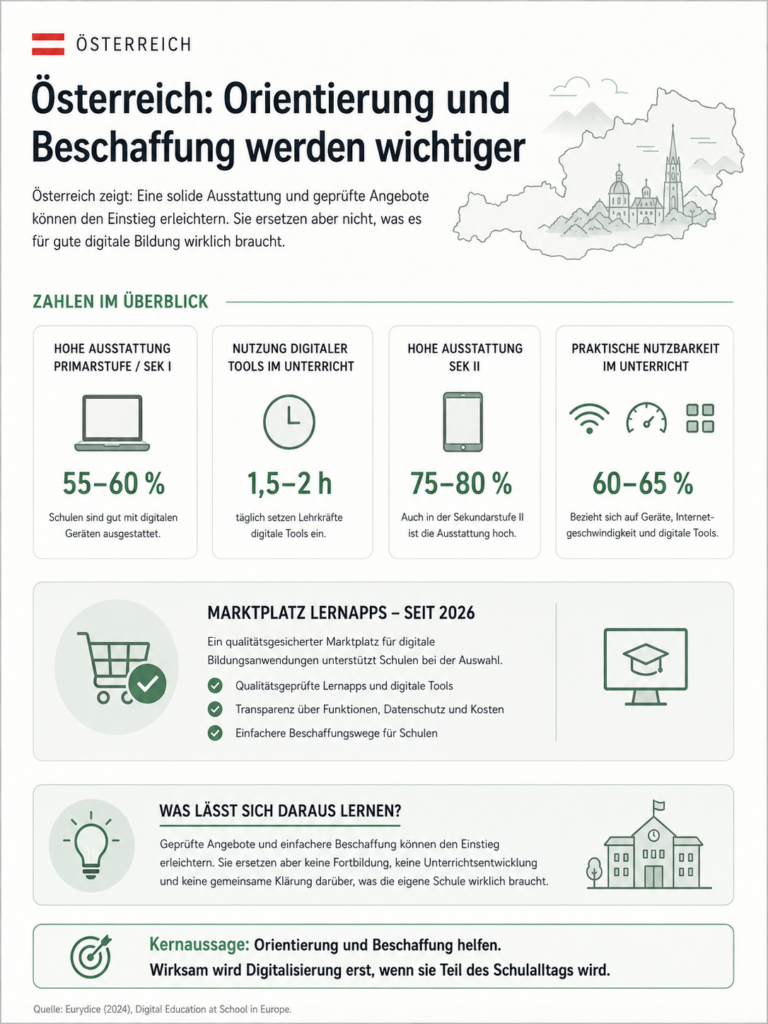 ÖSTERREICH

Österreich: Orientierung und Beschaffung werden wichtiger

Österreich zeigt: Eine solide Ausstattung und geprüfte Angebote können den Einstieg erleichtern. Sie ersetzen aber nicht, was es für gute digitale Bildung wirklich braucht.

ZAHLEN IM ÜBERBLICK

HOHE AUSSTATTUNG PRIMARSTUFE / SEK I

55–60 %

Schulen sind gut mit digitalen Geräten ausgestattet.

NUTZUNG DIGITALER TOOLS IM UNTERRICHT

1,5–2 h

täglich setzen Lehrkräfte digitale Tools ein.

HOHE AUSSTATTUNG SEK II

75–80 %

Auch in der Sekundarstufe II ist die Ausstattung hoch.

PRAKTISCHE NUTZBARKEIT IM UNTERRICHT

60–65 %

Bezieht sich auf Geräte, Internetgeschwindigkeit und digitale Tools.

MARKTPLATZ LERNAPPS – SEIT 2026

Ein qualitätsgesicherter Marktplatz für digitale Bildungsanwendungen unterstützt Schulen bei der Auswahl.

Qualitätsgeprüfte Lernapps und digitale Tools

Transparenz über Funktionen, Datenschutz und Kosten

Einfachere Beschaffungswege für Schulen

WAS LÄSST SICH DARAUS LERNEN?

Geprüfte Angebote und einfachere Beschaffung können den Einstieg erleichtern. Sie ersetzen aber keine Fortbildung, keine Unterrichtsentwicklung und keine gemeinsame Klärung darüber, was die eigene Schule wirklich braucht.

Kernaussage: Orientierung und Beschaffung helfen. Wirksam wird Digitalisierung erst, wenn sie Teil des Schulalltags wird.

Quelle: Eurydice (2024), Digital Education at School in Europe.